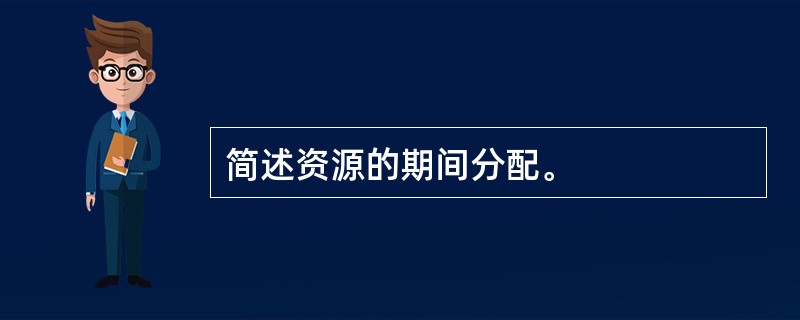 简述资源的期间分配。